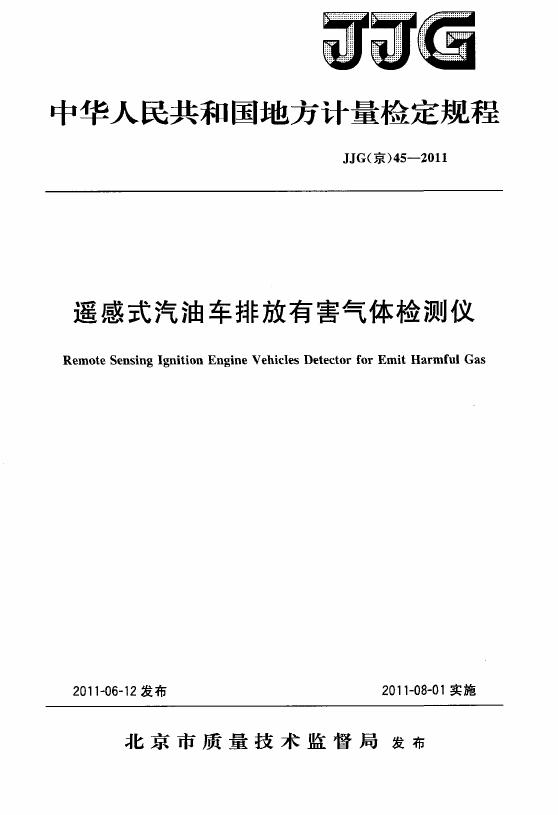 JJG

中华人民共和国地方计量检定规程

JJG(京)45—2011

遥感式汽油车排放有害气体检测仪

Remote Sensing Ignition Engine Vehicles Detector for Emit Harmful Gas

2011-06-12 发布

2011-08-01 实施

北京市质量技术监督局 发布